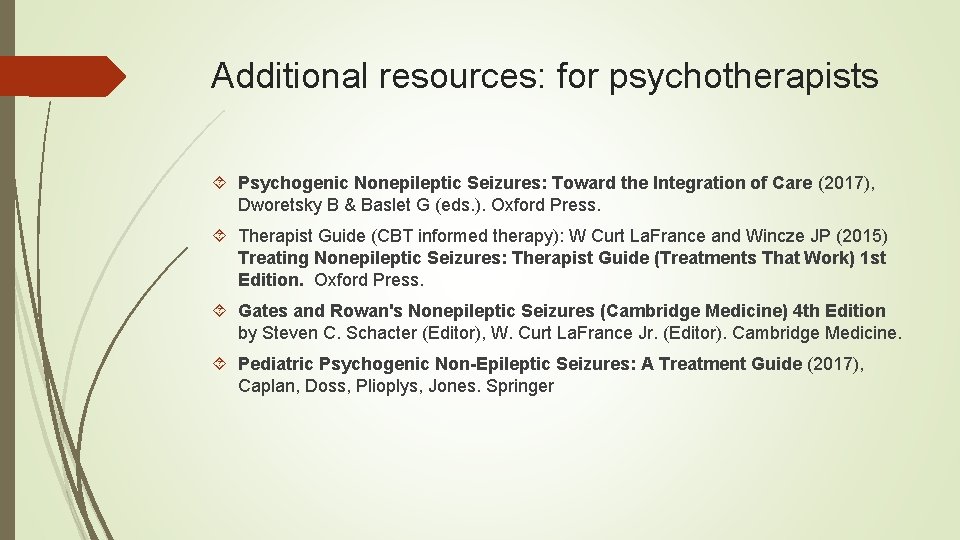 Additional resources: for psychotherapists

Psychogenic Nonepileptic Seizures: Toward the Integration of Care (2017), Dworetsky B & Baslet G (eds.). Oxford Press.

Therapist Guide (CBT informed therapy): W Curt LaFrance and Wincze JP (2015) Treating Nonepileptic Seizures: Therapist Guide (Treatments That Work) 1st Edition. Oxford Press.

Gates and Rowan's Nonepileptic Seizures (Cambridge Medicine) 4th Edition by Steven C. Schacter (Editor), W. Curt LaFrance Jr. (Editor). Cambridge Medicine.

Pediatric Psychogenic Non-Epileptic Seizures: A Treatment Guide (2017), Caplan, Doss, Plioplys, Jones. Springer